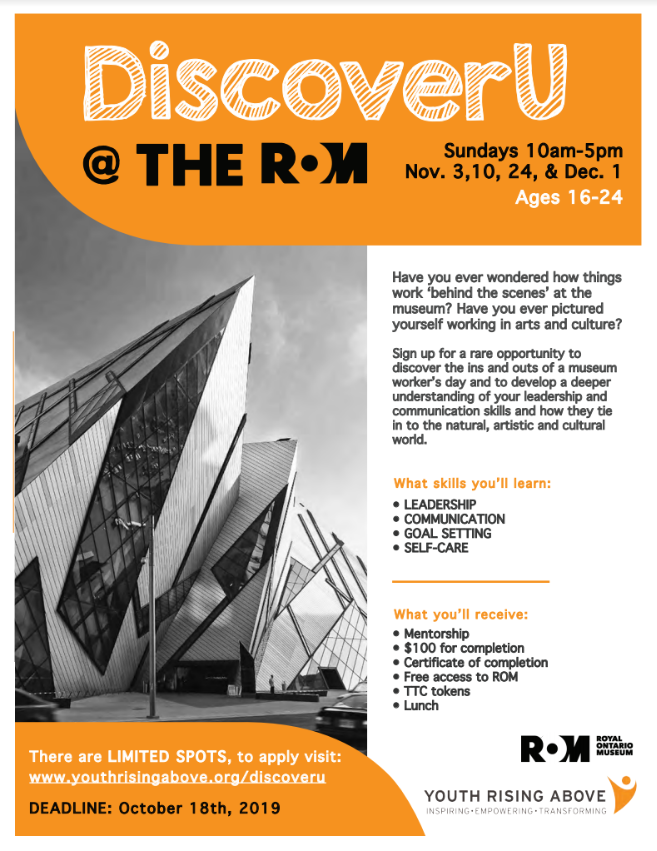 DiscoverU

@ THE ROM

Sundays 10am-5pm
Nov. 3,10, 24, & Dec. 1
Ages 16-24

Have you ever wondered how things work 'behind the scenes' at the museum? Have you ever pictured yourself working in arts and culture?

Sign up for a rare opportunity to discover the ins and outs of a museum worker's day and to develop a deeper understanding of your leadership and communication skills and how they tie in to the natural, artistic and cultural world.

What skills you'll learn:
• LEADERSHIP
• COMMUNICATION
• GOAL SETTING
• SELF-CARE

What you'll receive:
• Mentorship
• $100 for completion
• Certificate of completion
• Free access to ROM
• TTC tokens
• Lunch

There are LIMITED SPOTS, to apply visit:
www.youthrisingabove.org/discoveru

DEADLINE: October 18th, 2019

ROM ROYAL ONTARIO MUSEUM

YOUTH RISING ABOVE
INSPIRING•EMPOWERING•TRANSFORMING